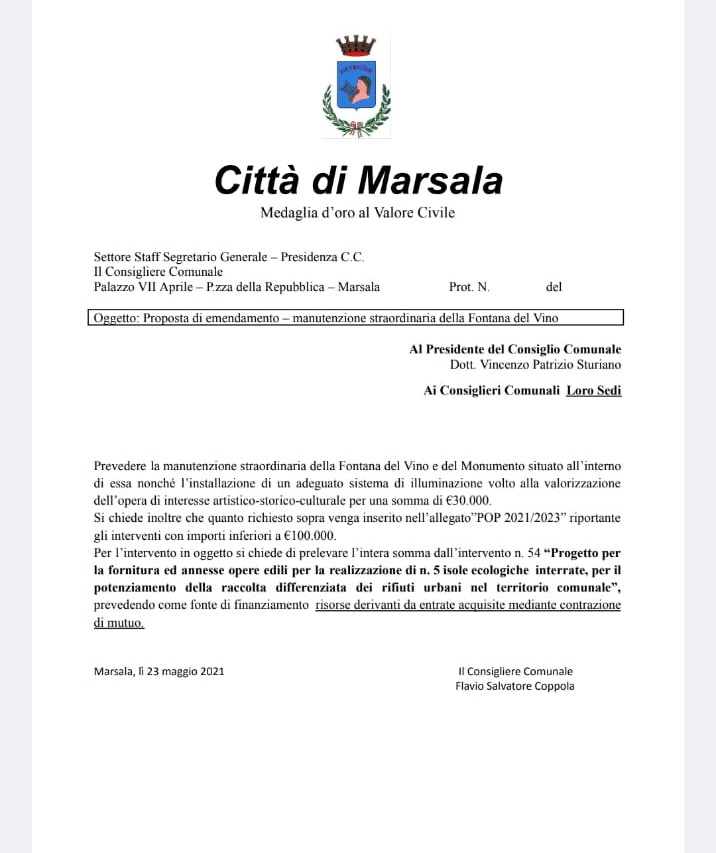 Città di Marsala
Medaglia d'oro al Valore Civile

Settore Staff Segretario Generale – Presidenza C.C.
Il Consigliere Comunale
Palazzo VII Aprile – P.zza della Repubblica – Marsala Prot. N. del

Oggetto: Proposta di emendamento – manutenzione straordinaria della Fontana del Vino

Al Presidente del Consiglio Comunale
Dott. Vincenzo Patrizio Sturiano

Ai Consiglieri Comunali Loro Sedi

Prevedere la manutenzione straordinaria della Fontana del Vino e del Monumento situato all'interno di essa nonché l'installazione di un adeguato sistema di illuminazione volto alla valorizzazione dell'opera di interesse artistico-storico-culturale per una somma di €30.000.
Si chiede inoltre che quanto richiesto sopra venga inserito nell'allegato"POP 2021/2023" riportante gli interventi con importi inferiori a €100.000.
Per l'intervento in oggetto si chiede di prelevare l'intera somma dall'intervento n. 54 "Progetto per la fornitura ed annesse opere edili per la realizzazione di n. 5 isole ecologiche interrate, per il potenziamento della raccolta differenziata dei rifiuti urbani nel territorio comunale", prevedendo come fonte di finanziamento risorse derivanti da entrate acquisite mediante contrazione di mutuo.

Marsala, lì 23 maggio 2021

Il Consigliere Comunale
Flavio Salvatore Coppola